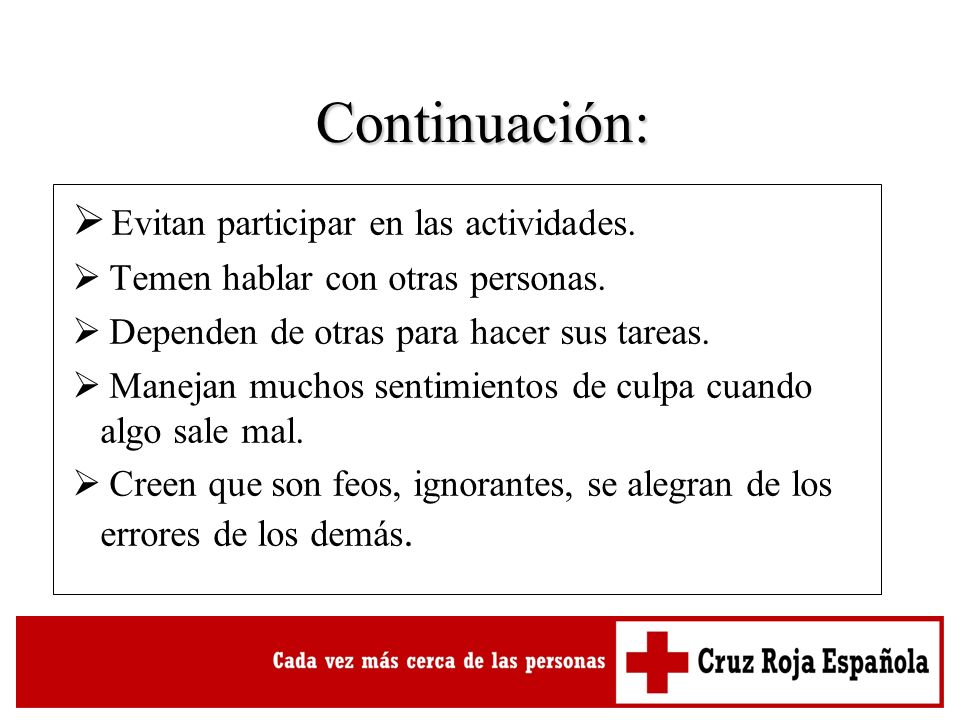 Continuación:

➢ Evitan participar en las actividades.

➢ Temen hablar con otras personas.

➢ Dependen de otras para hacer sus tareas.

➢ Manejan muchos sentimientos de culpa cuando algo sale mal.

➢ Creen que son feos, ignorantes, se alegran de los errores de los demás.

Cada vez más cerca de las personas

Cruz Roja Española